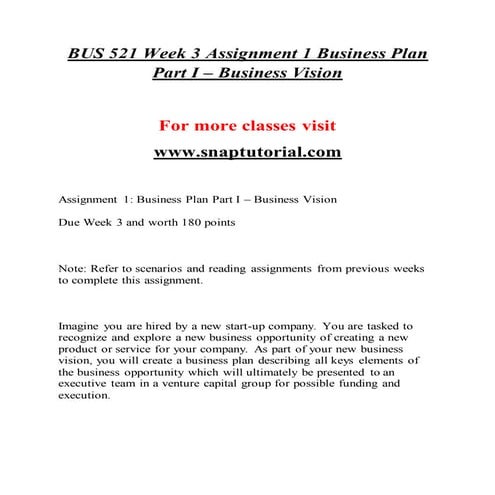 BUS 521 Week 3 Assignment 1 Business Plan Part I – Business Vision

For more classes visit

www.snaptutorial.com

Assignment 1: Business Plan Part I – Business Vision

Due Week 3 and worth 180 points

Note: Refer to scenarios and reading assignments from previous weeks to complete this assignment.

Imagine you are hired by a new start-up company. You are tasked to recognize and explore a new business opportunity of creating a new product or service for your company. As part of your new business vision, you will create a business plan describing all keys elements of the business opportunity which will ultimately be presented to an executive team in a venture capital group for possible funding and execution.